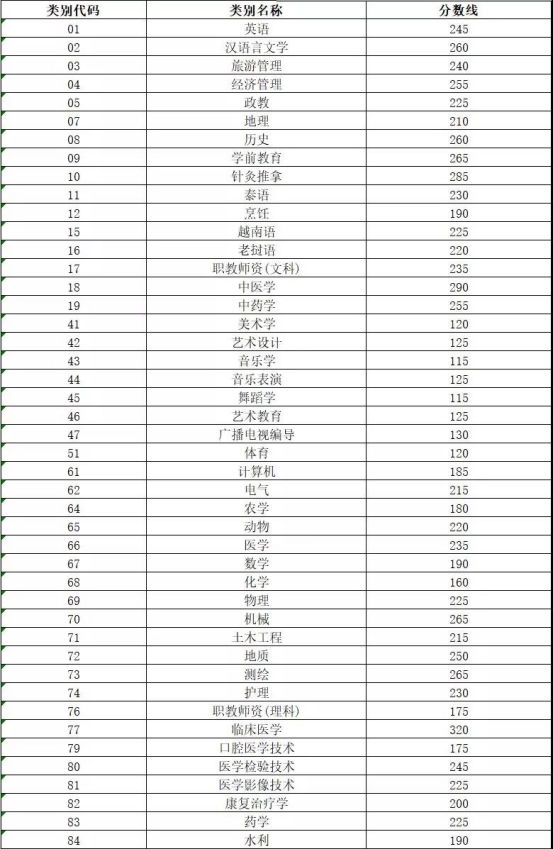 | 类别代码 | 类别名称 | 分数线 |
|---|---|---|
| 01 | 英语 | 245 |
| 02 | 汉语言文学 | 260 |
| 03 | 旅游管理 | 240 |
| 04 | 经济管理 | 255 |
| 05 | 政教 | 225 |
| 07 | 地理 | 210 |
| 08 | 历史 | 260 |
| 09 | 学前教育 | 265 |
| 10 | 针灸推拿 | 285 |
| 11 | 泰语 | 230 |
| 12 | 烹饪 | 190 |
| 15 | 越南语 | 225 |
| 16 | 老挝语 | 220 |
| 17 | 职教师资(文科) | 235 |
| 18 | 中医学 | 290 |
| 19 | 中药学 | 255 |
| 41 | 美术学 | 120 |
| 42 | 艺术设计 | 125 |
| 43 | 音乐学 | 115 |
| 44 | 音乐表演 | 125 |
| 45 | 舞蹈学 | 115 |
| 46 | 艺术教育 | 125 |
| 47 | 广播电视编导 | 130 |
| 51 | 体育 | 120 |
| 61 | 计算机 | 185 |
| 62 | 电气 | 215 |
| 64 | 农学 | 180 |
| 65 | 动物 | 220 |
| 66 | 医学 | 235 |
| 67 | 数学 | 190 |
| 68 | 化学 | 160 |
| 69 | 物理 | 225 |
| 70 | 机械 | 265 |
| 71 | 土木工程 | 215 |
| 72 | 地质 | 250 |
| 73 | 测绘 | 265 |
| 74 | 护理 | 230 |
| 76 | 职教师资(理科) | 175 |
| 77 | 临床医学 | 320 |
| 79 | 口腔医学技术 | 175 |
| 80 | 医学检验技术 | 245 |
| 81 | 医学影像技术 | 225 |
| 82 | 康复治疗学 | 200 |
| 83 | 药学 | 225 |
| 84 | 水利 | 190 |